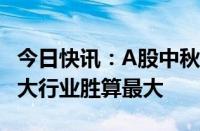 今日快讯：A股中秋
大行业胜算最大